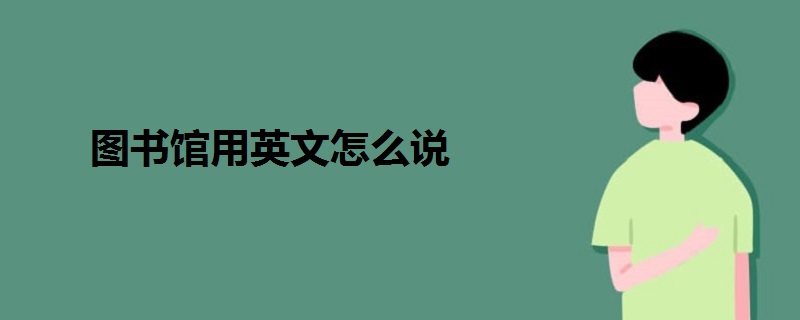 图书馆用英文怎么说